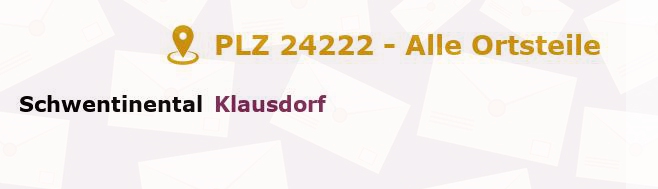 PLZ 24222 - Alle Ortsteile

Schwentinental Klausdorf